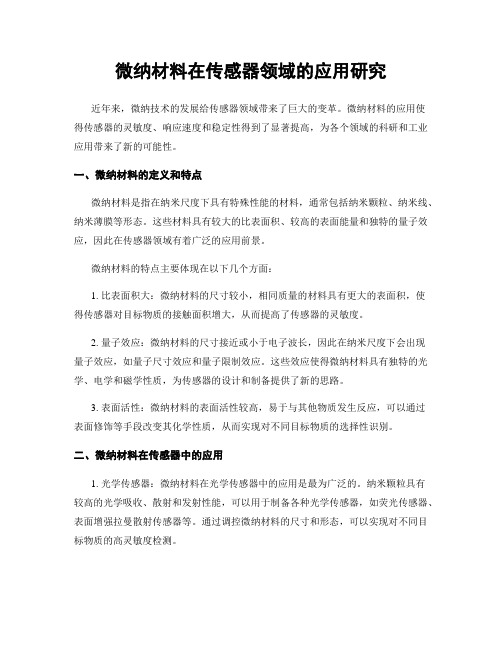 微纳材料在传感器领域的应用研究

近年来，微纳技术的发展给传感器领域带来了巨大的变革。微纳材料的应用使得传感器的灵敏度、响应速度和稳定性得到了显著提高，为各个领域的科研和工业应用带来了新的可能性。

一、微纳材料的定义和特点

微纳材料是指在纳米尺度下具有特殊性能的材料，通常包括纳米颗粒、纳米线、纳米薄膜等形态。这些材料具有较大的比表面积、较高的表面能量和独特的量子效应，因此在传感器领域有着广泛的应用前景。

微纳材料的特点主要体现在以下几个方面：

1. 比表面积大：微纳材料的尺寸较小，相同质量的材料具有更大的表面积，使得传感器对目标物质的接触面积增大，从而提高了传感器的灵敏度。

2. 量子效应：微纳材料的尺寸接近或小于电子波长，因此在纳米尺度下会出现量子效应，如量子尺寸效应和量子限制效应。这些效应使得微纳材料具有独特的光学、电学和磁学性质，为传感器的设计和制备提供了新的思路。

3. 表面活性：微纳材料的表面活性较高，易于与其他物质发生反应，可以通过表面修饰等手段改变其化学性质，从而实现对不同目标物质的选择性识别。

二、微纳材料在传感器中的应用

1. 光学传感器：微纳材料在光学传感器中的应用是最为广泛的。纳米颗粒具有较高的光学吸收、散射和发射性能，可以用于制备各种光学传感器，如荧光传感器、表面增强拉曼散射传感器等。通过调控微纳材料的尺寸和形态，可以实现对不同目标物质的高灵敏度检测。